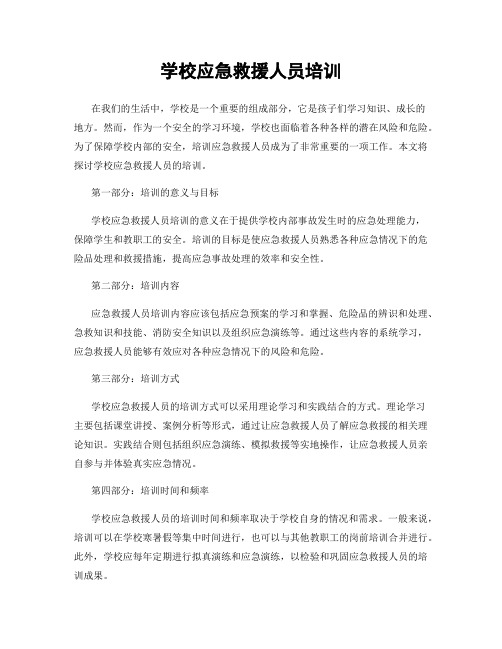 学校应急救援人员培训

在我们的生活中，学校是一个重要的组成部分，它是孩子们学习知识、成长的地方。然而，作为一个安全的学习环境，学校也面临着各种各样的潜在风险和危险。为了保障学校内部的安全，培训应急救援人员成为了非常重要的一项工作。本文将探讨学校应急救援人员的培训。

第一部分：培训的意义与目标

学校应急救援人员培训的意义在于提供学校内部事故发生时的应急处理能力，保障学生和教职工的安全。培训的目标是使应急救援人员熟悉各种应急情况下的危险品处理和救援措施，提高应急事故处理的效率和安全性。

第二部分：培训内容

应急救援人员培训内容应该包括应急预案的学习和掌握、危险品的辨识和处理、急救知识和技能、消防安全知识以及组织应急演练等。通过这些内容的系统学习，应急救援人员能够有效应对各种应急情况下的风险和危险。

第三部分：培训方式

学校应急救援人员的培训方式可以采用理论学习和实践结合的方式。理论学习主要包括课堂讲授、案例分析等形式，通过让应急救援人员了解应急救援的相关理论知识。实践结合则包括组织应急演练、模拟救援等实地操作，让应急救援人员亲自参与并体验真实应急情况。

第四部分：培训时间和频率

学校应急救援人员的培训时间和频率取决于学校自身的情况和需求。一般来说，培训可以在学校寒暑假等集中时间进行，也可以与其他教职工的岗前培训合并进行。此外，学校应每年定期进行拟真演练和应急演练，以检验和巩固应急救援人员的培训成果。